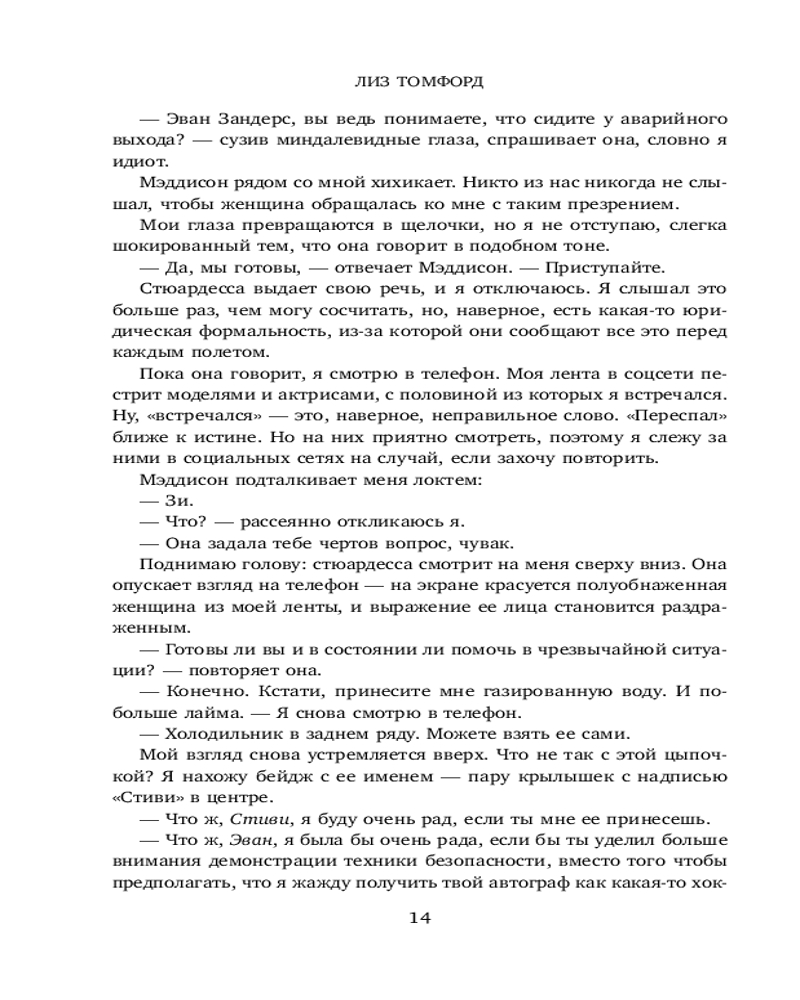 ЛИЗ ТОМФОРД

— Эван Зандерс, вы ведь понимаете, что сидите у аварийного выхода? — сузив миндалевидные глаза, спрашивает она, словно я идиот.

Мэддисон рядом со мной хихикает. Никто из нас никогда не слышал, чтобы женщина обращалась ко мне с таким презрением.

Мои глаза превращаются в щелочки, но я не отступаю, слегка шокированный тем, что она говорит в подобном тоне.

— Да, мы готовы, — отвечает Мэддисон. — Приступайте.

Стюардесса выдает свою речь, и я отключаюсь. Я слышал это больше раз, чем могу сосчитать, но, наверное, есть какая-то юридическая формальность, из-за которой они сообщают все это перед каждым полетом.

Пока она говорит, я смотрю в телефон. Моя лента в соцсети пестрит моделями и актрисами, с половиной из которых я встречался. Ну, «встречался» — это, наверное, неправильное слово. «Переспал» ближе к истине. Но на них приятно смотреть, поэтому я слежу за ними в социальных сетях на случай, если захочу повторить.

Мэддисон подталкивает меня локтем:

— Зи.

— Что? — рассеянно откликаюсь я.

— Она задала тебе чертов вопрос, чувак.

Поднимаю голову: стюардесса смотрит на меня сверху вниз. Она опускает взгляд на телефон — на экране красуется полуобнаженная женщина из моей ленты, и выражение ее лица становится раздраженным.

— Готовы ли вы и в состоянии ли помочь в чрезвычайной ситуации? — повторяет она.

— Конечно. Кстати, принесите мне газированную воду. И побольше лайма. — Я снова смотрю в телефон.

— Холодильник в заднем ряду. Можете взять ее сами.

Мой взгляд снова устремляется вверх. Что не так с этой цыпочкой? Я нахожу бейдж с ее именем — пару крылышек с надписью «Стиви» в центре.

— Что ж, Стиви, я буду очень рад, если ты мне ее принесешь.

— Что ж, Эван, я была бы очень рада, если бы ты уделил больше внимания демонстрации техники безопасности, вместо того чтобы предполагать, что я жажду получить твой автограф как какая-то хок-

14